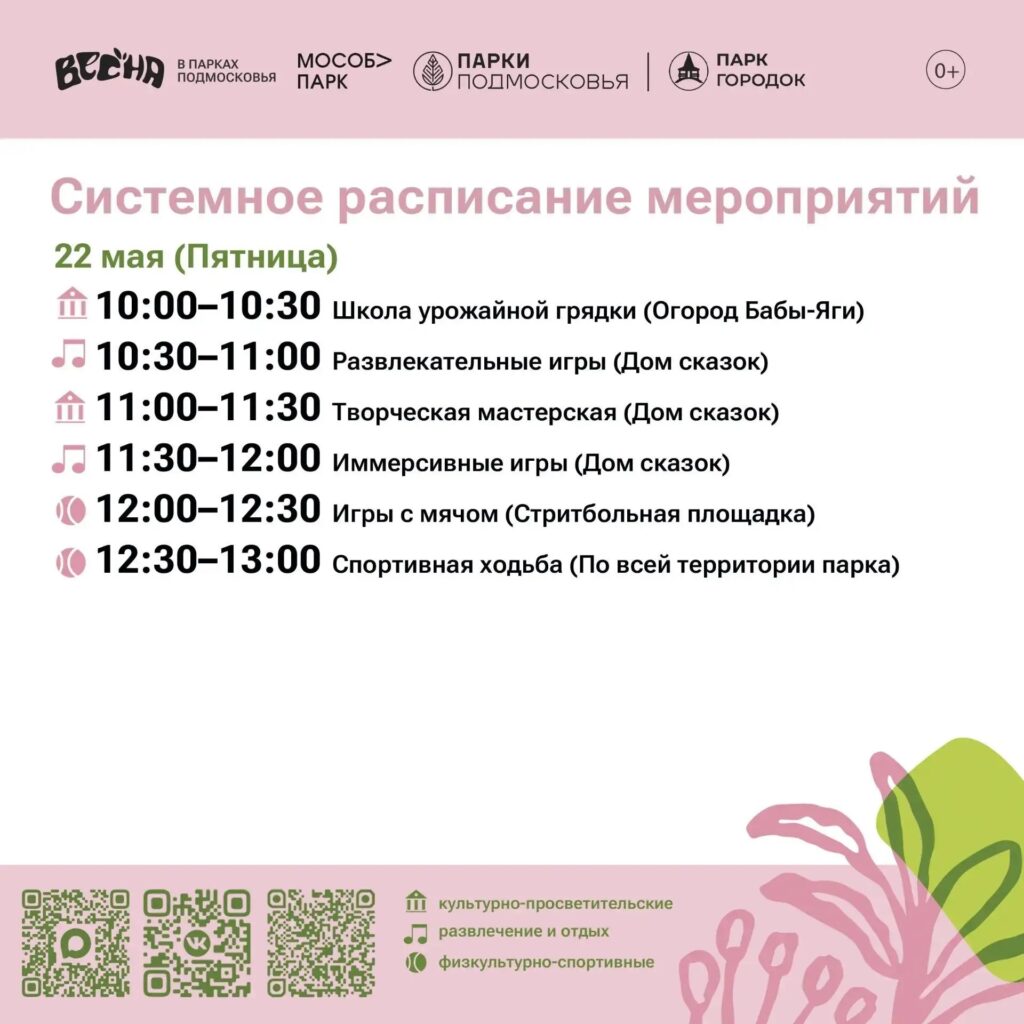 ВЕСНА В ПАРКАХ ПОДМОСКОВЬЯ МОСОБ> ПАРК ПАРКИ ПОДМОСКОВЬЯ ПАРК ГОРОДОК 0+

Системное расписание мероприятий

22 мая (Пятница)

10:00–10:30 Школа урожайной грядки (Огород Бабы-Яги)

10:30–11:00 Развлекательные игры (Дом сказок)

11:00–11:30 Творческая мастерская (Дом сказок)

11:30–12:00 Иммерсивные игры (Дом сказок)

12:00–12:30 Игры с мячом (Стритбольная площадка)

12:30–13:00 Спортивная ходьба (По всей территории парка)

культурно-просветительские
развлечение и отдых
физкультурно-спортивные